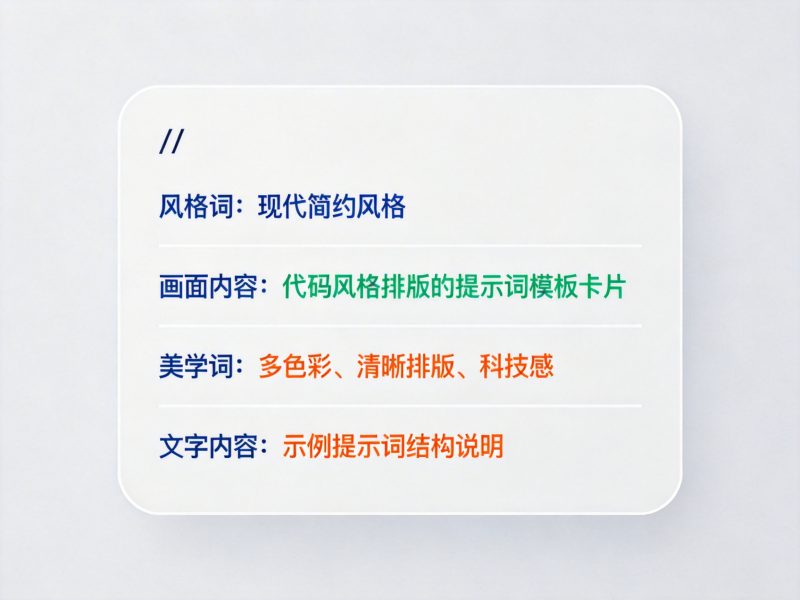 //

风格词：现代简约风格

画面内容：代码风格排版的提示词模板卡片

美学词：多色彩、清晰排版、科技感

文字内容：示例提示词结构说明